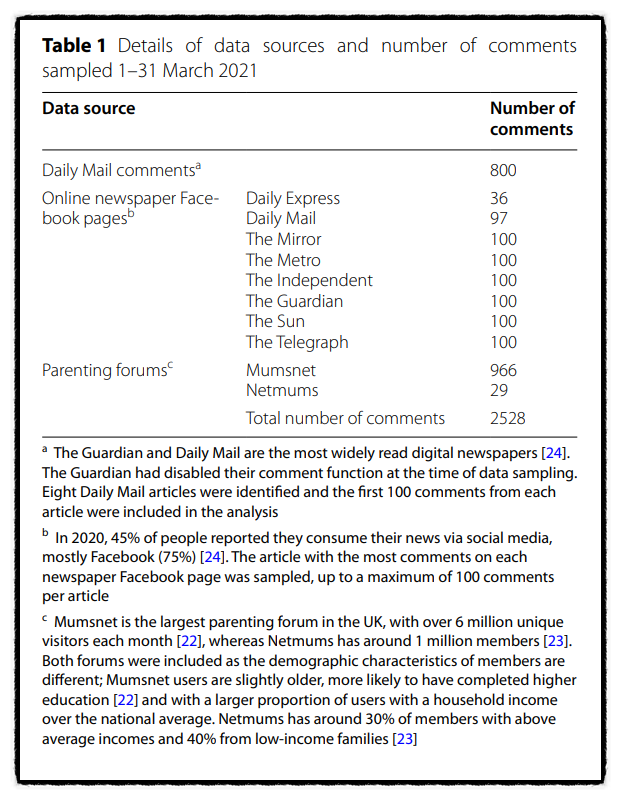 **Table 1** Details of data sources and number of comments sampled 1–31 March 2021

| Data source | | Number of comments |
|---|---|---|
| Daily Mail comments$^a$ | | 800 |
| Online newspaper Facebook pages$^b$ | Daily Express | 36 |
| | Daily Mail | 97 |
| | The Mirror | 100 |
| | The Metro | 100 |
| | The Independent | 100 |
| | The Guardian | 100 |
| | The Sun | 100 |
| | The Telegraph | 100 |
| Parenting forums$^c$ | Mumsnet | 966 |
| | Netmums | 29 |
| | Total number of comments | 2528 |

$^a$ The Guardian and Daily Mail are the most widely read digital newspapers [24]. The Guardian had disabled their comment function at the time of data sampling. Eight Daily Mail articles were identified and the first 100 comments from each article were included in the analysis

$^b$ In 2020, 45% of people reported they consume their news via social media, mostly Facebook (75%) [24]. The article with the most comments on each newspaper Facebook page was sampled, up to a maximum of 100 comments per article

$^c$ Mumsnet is the largest parenting forum in the UK, with over 6 million unique visitors each month [22], whereas Netmums has around 1 million members [23]. Both forums were included as the demographic characteristics of members are different; Mumsnet users are slightly older, more likely to have completed higher education [22] and with a larger proportion of users with a household income over the national average. Netmums has around 30% of members with above average incomes and 40% from low-income families [23]